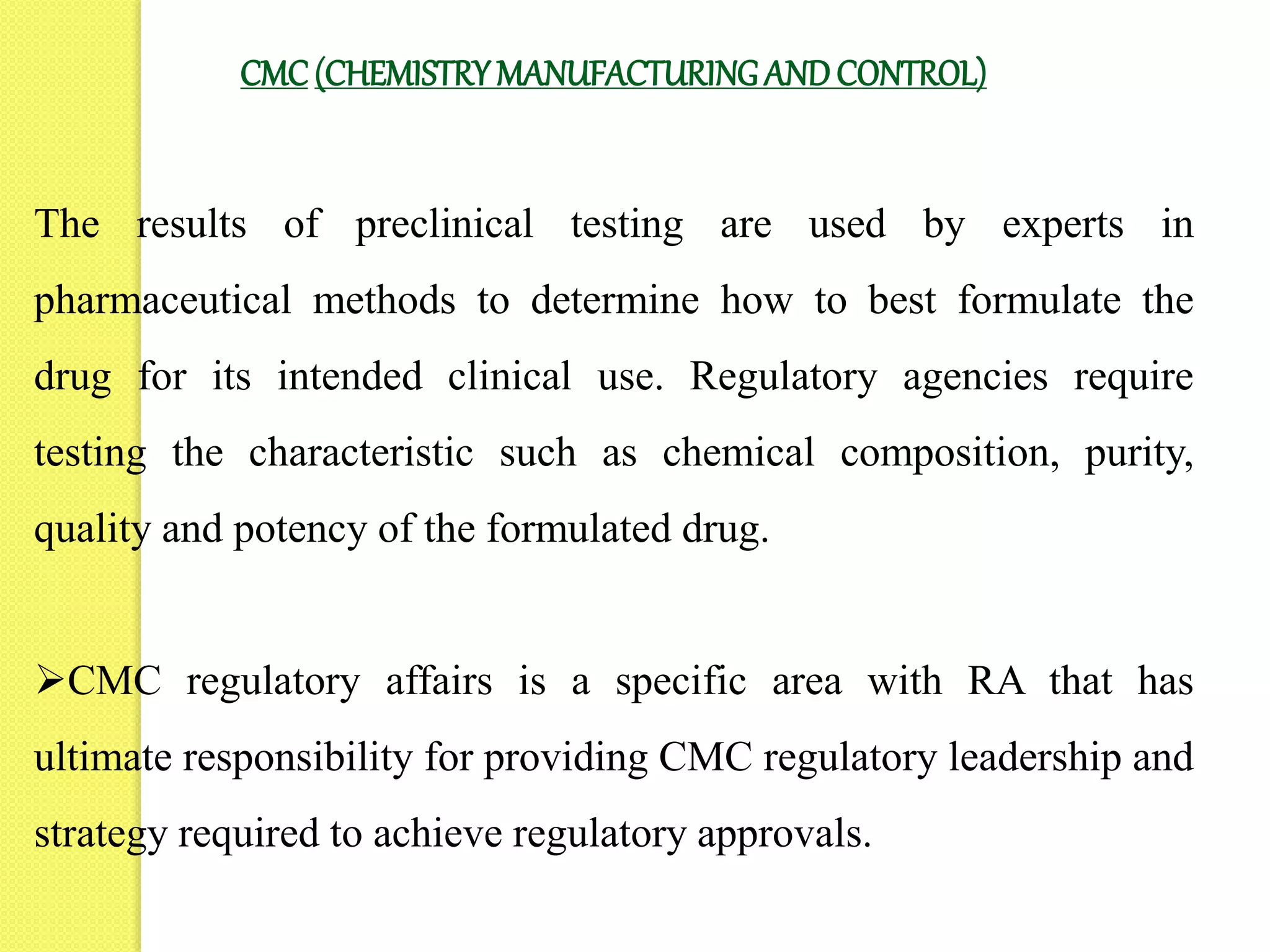 CMC (CHEMISTRY MANUFACTURING AND CONTROL)

The results of preclinical testing are used by experts in pharmaceutical methods to determine how to best formulate the drug for its intended clinical use. Regulatory agencies require testing the characteristic such as chemical composition, purity, quality and potency of the formulated drug.

➢CMC regulatory affairs is a specific area with RA that has ultimate responsibility for providing CMC regulatory leadership and strategy required to achieve regulatory approvals.